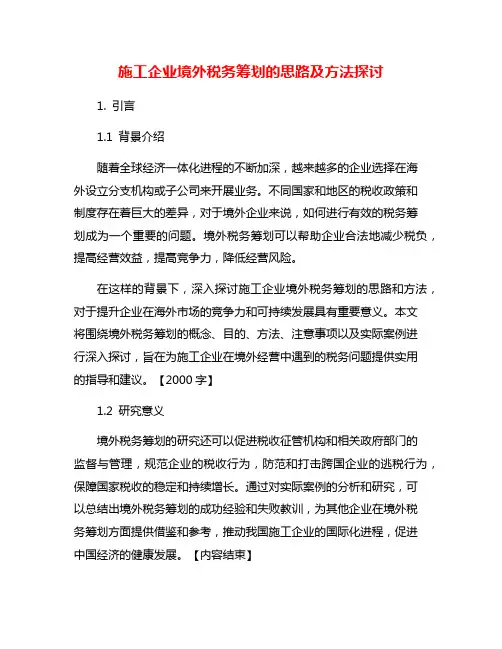 施工企业境外税务筹划的思路及方法探讨

1. 引言

1.1 背景介绍

随着全球经济一体化进程的不断加深，越来越多的企业选择在海外设立分支机构或子公司来开展业务。不同国家和地区的税收政策和制度存在着巨大的差异，对于境外企业来说，如何进行有效的税务筹划成为一个重要的问题。境外税务筹划可以帮助企业合法地减少税负，提高经营效益，提高竞争力，降低经营风险。

在这样的背景下，深入探讨施工企业境外税务筹划的思路和方法，对于提升企业在海外市场的竞争力和可持续发展具有重要意义。本文将围绕境外税务筹划的概念、目的、方法、注意事项以及实际案例进行深入探讨，旨在为施工企业在境外经营中遇到的税务问题提供实用的指导和建议。【2000 字】

1.2 研究意义

境外税务筹划的研究还可以促进税收征管机构和相关政府部门的监督与管理，规范企业的税收行为，防范和打击跨国企业的逃税行为，保障国家税收的稳定和持续增长。通过对实际案例的分析和研究，可以总结出境外税务筹划的成功经验和失败教训，为其他企业在境外税务筹划方面提供借鉴和参考，推动我国施工企业的国际化进程，促进中国经济的健康发展。【内容结束】